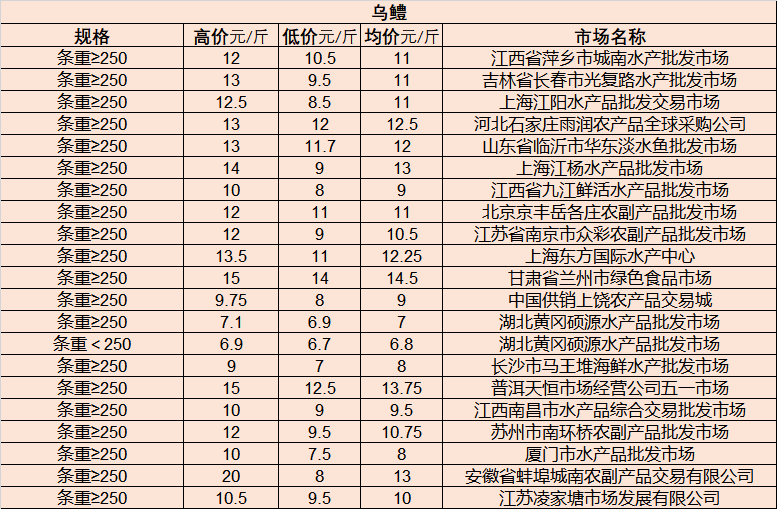 乌鳢

| 规格 | 高价元/斤 | 低价元/斤 | 均价元/斤 | 市场名称 |
|---|---|---|---|---|
| 条重≥250 | 12 | 10.5 | 11 | 江西省萍乡市城南水产批发市场 |
| 条重≥250 | 13 | 9.5 | 11 | 吉林省长春市光复路水产批发市场 |
| 条重≥250 | 12.5 | 8.5 | 11 | 上海江阳水产品批发交易市场 |
| 条重≥250 | 13 | 12 | 12.5 | 河北石家庄雨润农产品全球采购公司 |
| 条重≥250 | 13 | 11.7 | 12 | 山东省临沂市华东淡水鱼批发市场 |
| 条重≥250 | 14 | 9 | 13 | 上海江杨水产品批发市场 |
| 条重≥250 | 10 | 8 | 9 | 江西省九江鲜活水产品批发市场 |
| 条重≥250 | 12 | 11 | 11 | 北京京丰岳各庄农副产品批发市场 |
| 条重≥250 | 12 | 9 | 10.5 | 江苏省南京市众彩农副产品批发市场 |
| 条重≥250 | 13.5 | 11 | 12.25 | 上海东方国际水产中心 |
| 条重≥250 | 15 | 14 | 14.5 | 甘肃省兰州市绿色食品市场 |
| 条重≥250 | 9.75 | 8 | 9 | 中国供销上饶农产品交易城 |
| 条重≥250 | 7.1 | 6.9 | 7 | 湖北黄冈硕源水产品批发市场 |
| 条重＜250 | 6.9 | 6.7 | 6.8 | 湖北黄冈硕源水产品批发市场 |
| 条重≥250 | 9 | 7 | 8 | 长沙市马王堆海鲜水产批发市场 |
| 条重≥250 | 15 | 12.5 | 13.75 | 普洱天恒市场经营公司五一市场 |
| 条重≥250 | 10 | 9 | 9.5 | 江西南昌市水产品综合交易批发市场 |
| 条重≥250 | 12 | 9.5 | 10.75 | 苏州市南环桥农副产品批发市场 |
| 条重≥250 | 10 | 7.5 | 8 | 厦门市水产品批发市场 |
| 条重≥250 | 20 | 8 | 13 | 安徽省蚌埠城南农副产品交易有限公司 |
| 条重≥250 | 10.5 | 9.5 | 10 | 江苏凌家塘市场发展有限公司 |